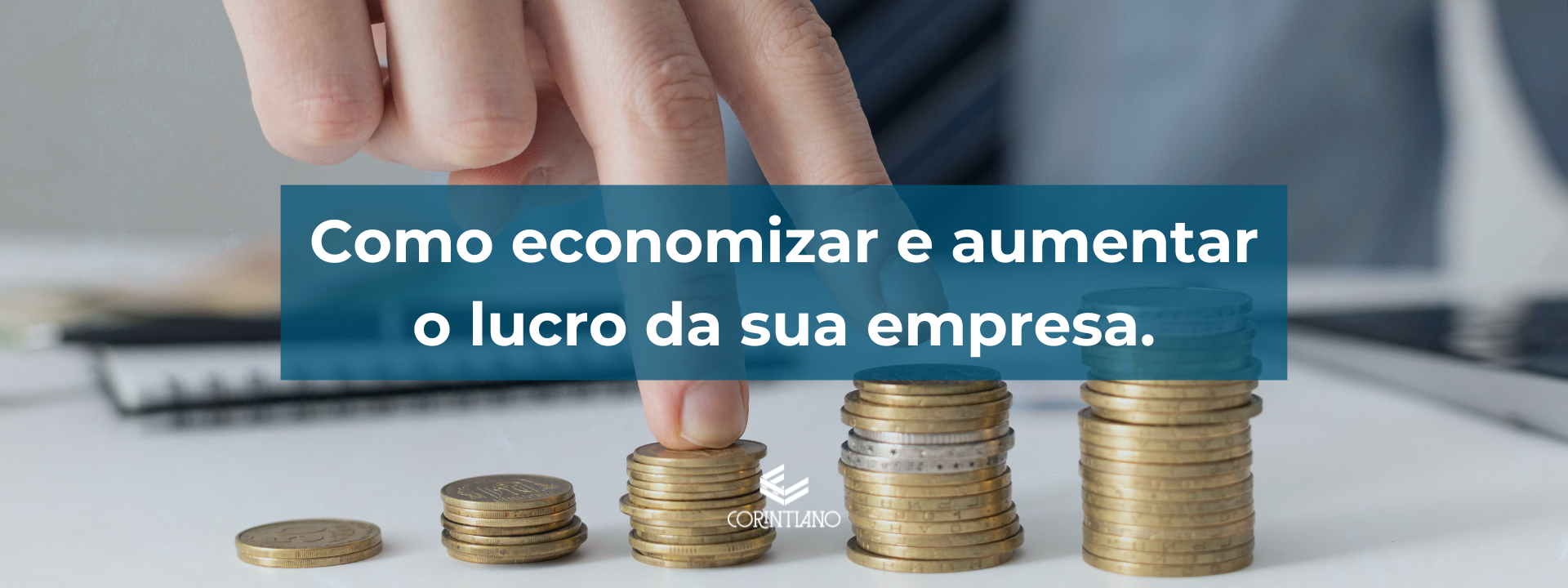 Como economizar e aumentar o lucro da sua empresa.

CORINTIANO